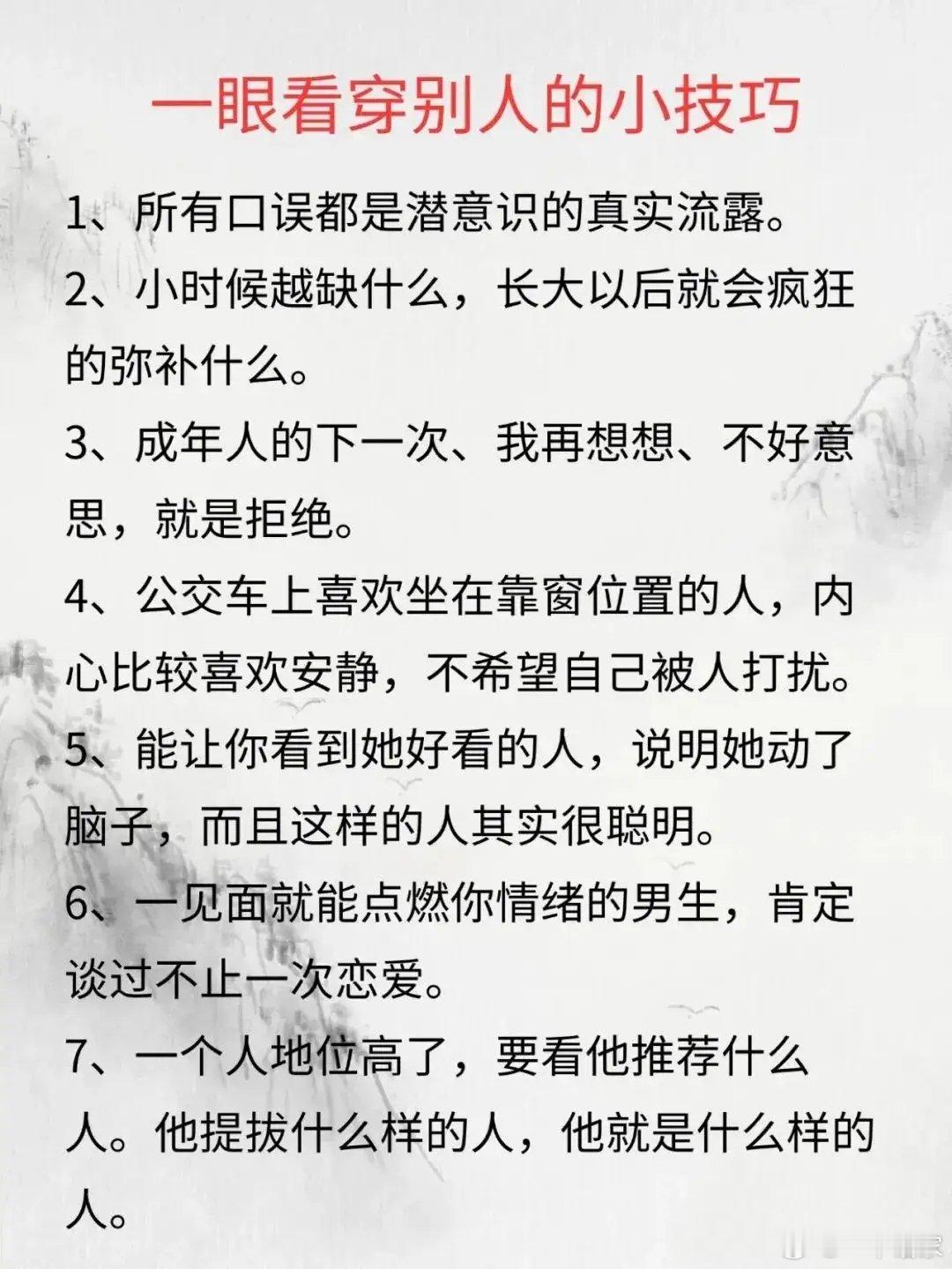 一眼看穿别人的小技巧

1、所有口误都是潜意识的真实流露。

2、小时候越缺什么，长大以后就会疯狂的弥补什么。

3、成年人的下一次、我再想想、不好意思，就是拒绝。

4、公交车上喜欢坐在靠窗位置的人，内心比较喜欢安静，不希望自己被人打扰。

5、能让你看到她好看的人，说明她动了脑子，而且这样的人其实很聪明。

6、一见面就能点燃你情绪的男生，肯定谈过不止一次恋爱。

7、一个人地位高了，要看他推荐什么人。他提拔什么样的人，他就是什么样的人。